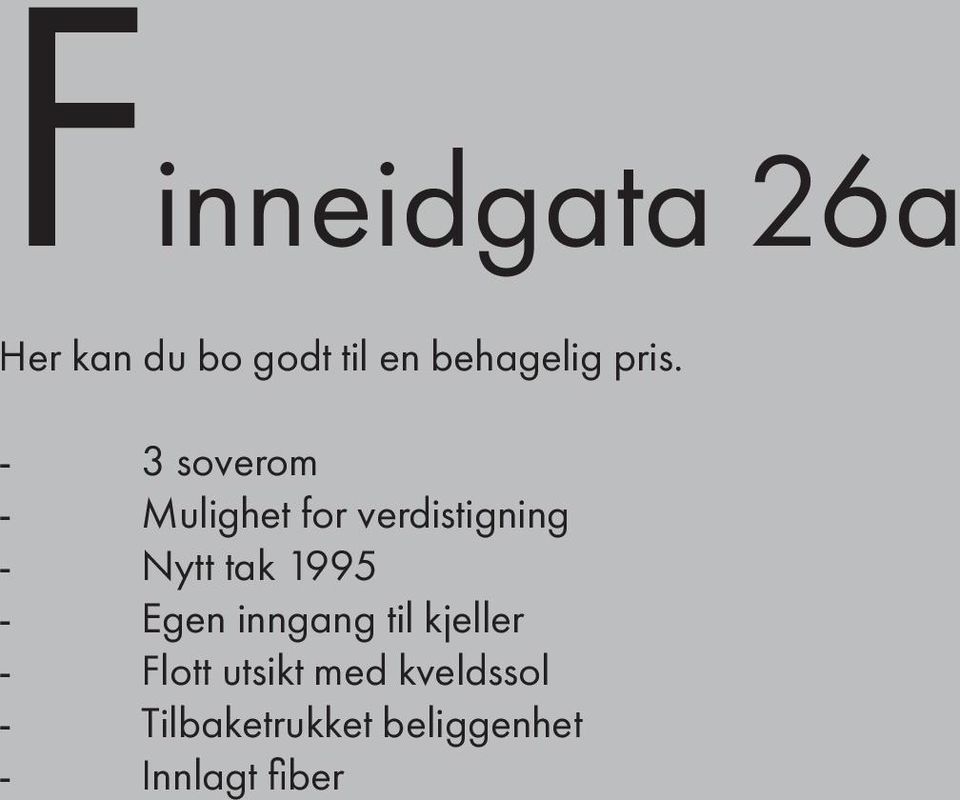 Finneidgata 26a

Her kan du bo godt til en behagelig pris.

- 3 soverom
- Mulighet for verdistigning
- Nytt tak 1995
- Egen inngang til kjeller
- Flott utsikt med kveldssol
- Tilbaketrukket beliggenhet
- Innlagt fiber